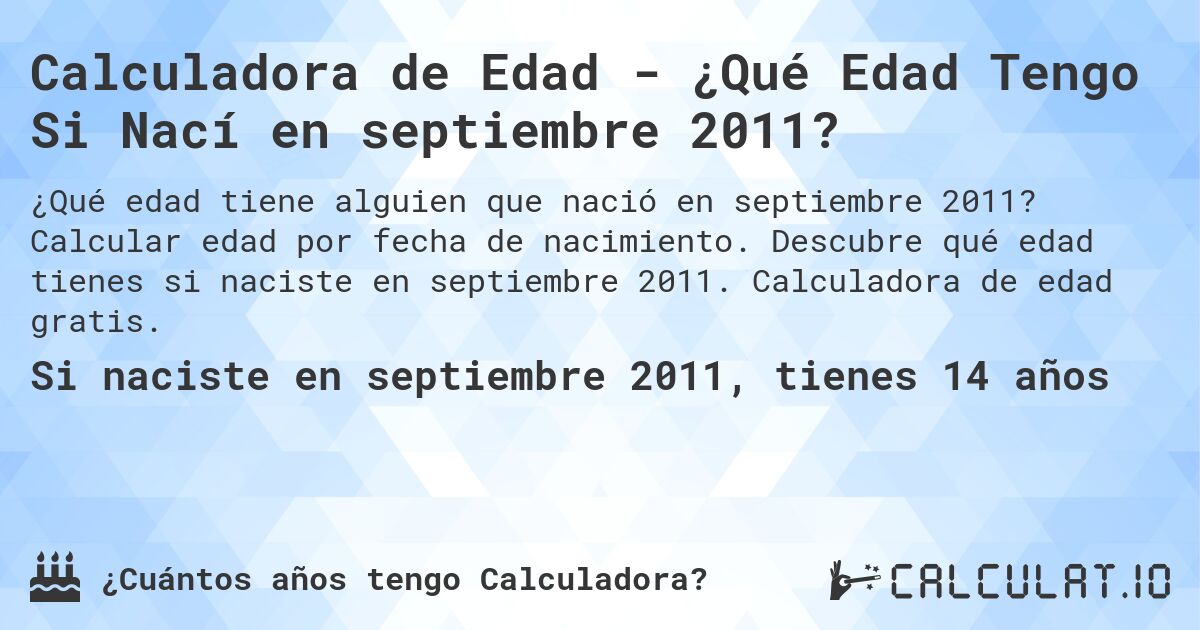 Calculadora de Edad - ¿Qué Edad Tengo Si Nací en septiembre 2011?

¿Qué edad tiene alguien que nació en septiembre 2011? Calcular edad por fecha de nacimiento. Descubre qué edad tienes si naciste en septiembre 2011. Calculadora de edad gratis.

Si naciste en septiembre 2011, tienes 14 años

¿Cuántos años tengo Calculadora?

CALCULAT.IO